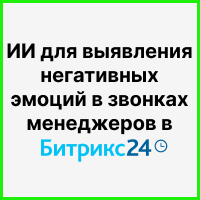 ИИ для выявления негативных эмоций в звонках менеджеров в Битрикс24